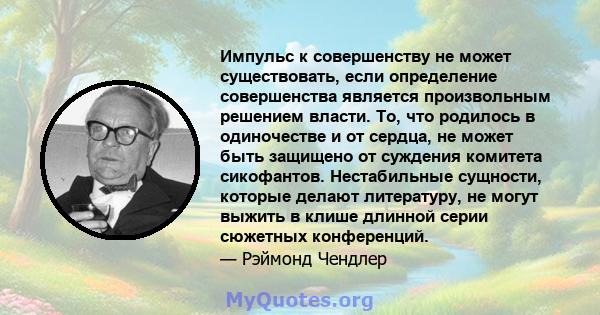 Импульс к совершенству не может существовать, если определение совершенства является произвольным решением власти. То, что родилось в одиночестве и от сердца, не может быть защищено от суждения комитета сикофантов. Нестабильные сущности, которые делают литературу, не могут выжить в клише длинной серии сюжетных конференций.
— Рэймонд Чендлер

MyQuotes.org